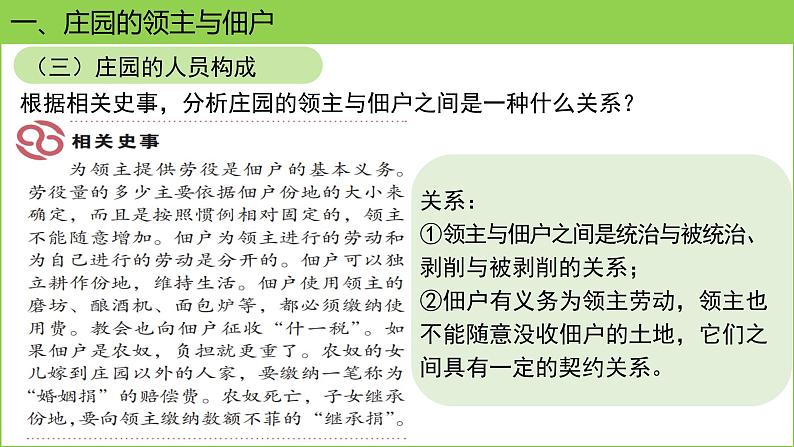 一、庄园的领主与佃户

（三）庄园的人员构成

根据相关史事，分析庄园的领主与佃户之间是一种什么关系？

相关史事

为领主提供劳役是佃户的基本义务。劳役量的多少主要依据佃户份地的大小来确定，而且是按照惯例相对固定的，领主不能随意增加。佃户为领主进行的劳动和为自己进行的劳动是分开的。佃户可以独立耕作份地，维持生活。佃户使用领主的磨坊、酿酒机、面包炉等，都必须缴纳使用费。教会也向佃户征收“什一税”。如果佃户是农奴，负担就更重了。农奴的女儿嫁到庄园以外的人家，要缴纳一笔称为“婚姻捐”的赔偿费。农奴死亡，子女继承份地，要向领主缴纳数额不菲的“继承捐”。

关系：
①领主与佃户之间是统治与被统治、剥削与被剥削的关系；
②佃户有义务为领主劳动，领主也不能随意没收佃户的土地，它们之间具有一定的契约关系。